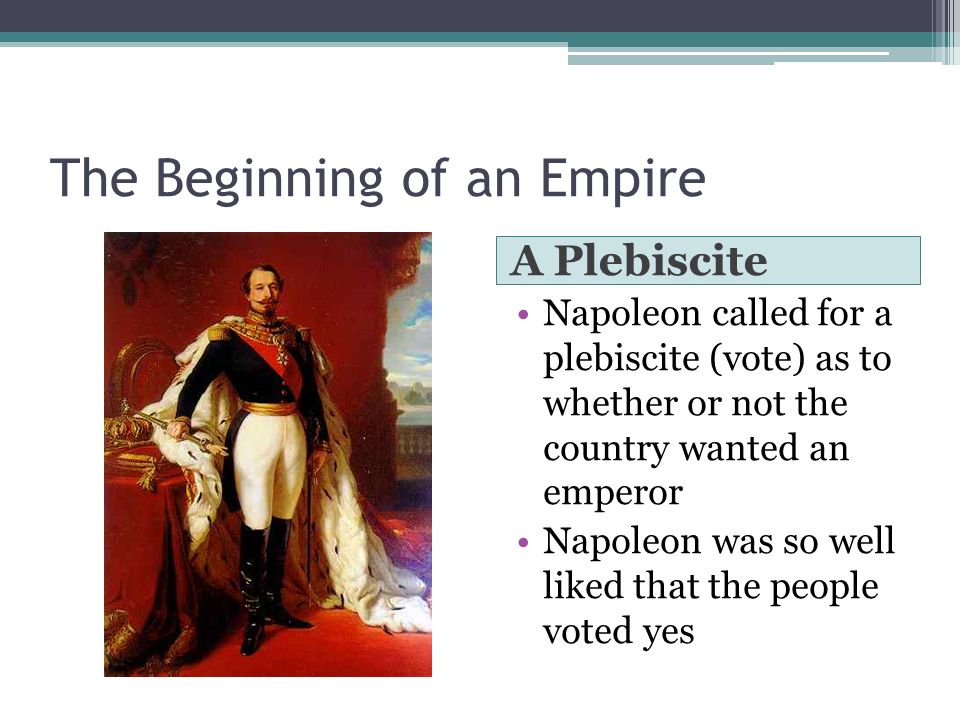 The Beginning of an Empire

A Plebiscite

• Napoleon called for a plebiscite (vote) as to whether or not the country wanted an emperor
• Napoleon was so well liked that the people voted yes